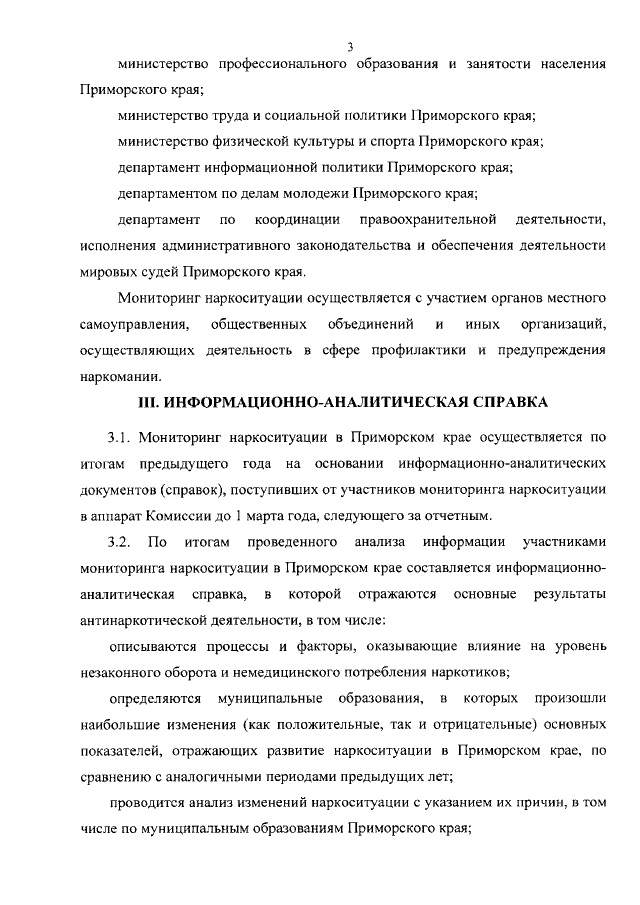 3

министерство профессионального образования и занятости населения Приморского края;

министерство труда и социальной политики Приморского края;

министерство физической культуры и спорта Приморского края;

департамент информационной политики Приморского края;

департаментом по делам молодежи Приморского края;

департамент по координации правоохранительной деятельности, исполнения административного законодательства и обеспечения деятельности мировых судей Приморского края.

Мониторинг наркоситуации осуществляется с участием органов местного самоуправления, общественных объединений и иных организаций, осуществляющих деятельность в сфере профилактики и предупреждения наркомании.

III. ИНФОРМАЦИОННО-АНАЛИТИЧЕСКАЯ СПРАВКА

3.1. Мониторинг наркоситуации в Приморском крае осуществляется по итогам предыдущего года на основании информационно-аналитических документов (справок), поступивших от участников мониторинга наркоситуации в аппарат Комиссии до 1 марта года, следующего за отчетным.

3.2. По итогам проведенного анализа информации участниками мониторинга наркоситуации в Приморском крае составляется информационно-аналитическая справка, в которой отражаются основные результаты антинаркотической деятельности, в том числе:

описываются процессы и факторы, оказывающие влияние на уровень незаконного оборота и немедицинского потребления наркотиков;

определяются муниципальные образования, в которых произошли наибольшие изменения (как положительные, так и отрицательные) основных показателей, отражающих развитие наркоситуации в Приморском крае, по сравнению с аналогичными периодами предыдущих лет;

проводится анализ изменений наркоситуации с указанием их причин, в том числе по муниципальным образованиям Приморского края;